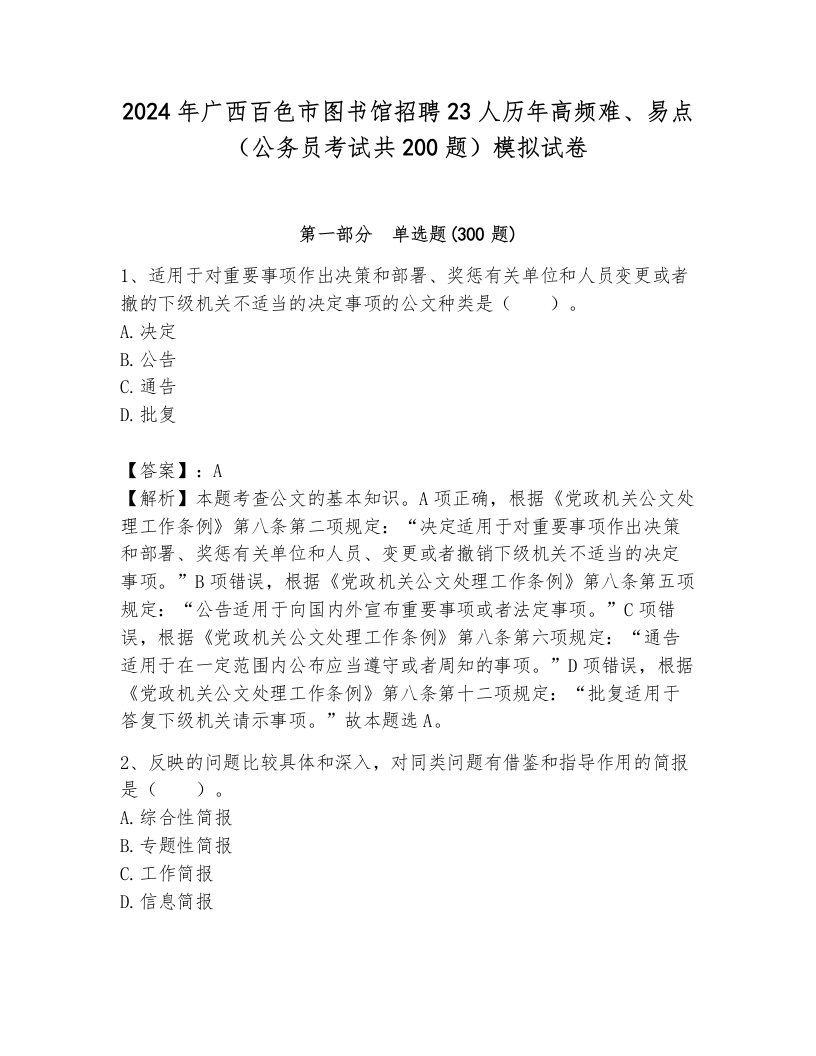 2024年广西百色市图书馆招聘23人历年高频难、易点（公务员考试共200题）模拟试卷

第一部分　单选题(300题)

1、适用于对重要事项作出决策和部署、奖惩有关单位和人员变更或者撤的下级机关不适当的决定事项的公文种类是（　　）。
A.决定
B.公告
C.通告
D.批复

【答案】：A
【解析】本题考查公文的基本知识。A项正确，根据《党政机关公文处理工作条例》第八条第二项规定：“决定适用于对重要事项作出决策和部署、奖惩有关单位和人员、变更或者撤销下级机关不适当的决定事项。”B项错误，根据《党政机关公文处理工作条例》第八条第五项规定：“公告适用于向国内外宣布重要事项或者法定事项。”C项错误，根据《党政机关公文处理工作条例》第八条第六项规定：“通告适用于在一定范围内公布应当遵守或者周知的事项。”D项错误，根据《党政机关公文处理工作条例》第八条第十二项规定：“批复适用于答复下级机关请示事项。”故本题选A。

2、反映的问题比较具体和深入，对同类问题有借鉴和指导作用的简报是（　　）。
A.综合性简报
B.专题性简报
C.工作简报
D.信息简报